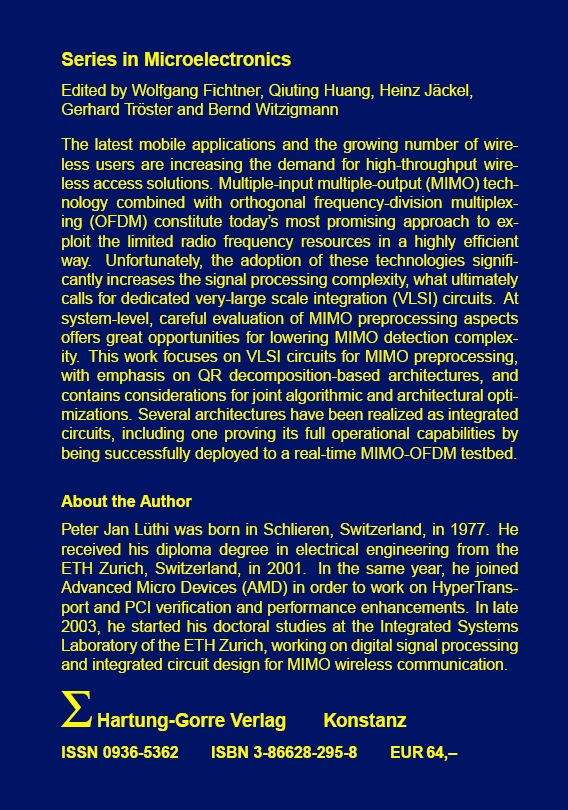 Series in Microelectronics

Edited by Wolfgang Fichtner, Qiuting Huang, Heinz Jäckel, Gerhard Tröster and Bernd Witzigmann

The latest mobile applications and the growing number of wireless users are increasing the demand for high-throughput wireless access solutions. Multiple-input multiple-output (MIMO) technology combined with orthogonal frequency-division multiplexing (OFDM) constitute today's most promising approach to exploit the limited radio frequency resources in a highly efficient way. Unfortunately, the adoption of these technologies significantly increases the signal processing complexity, what ultimately calls for dedicated very-large scale integration (VLSI) circuits. At system-level, careful evaluation of MIMO preprocessing aspects offers great opportunities for lowering MIMO detection complexity. This work focuses on VLSI circuits for MIMO preprocessing, with emphasis on QR decomposition-based architectures, and contains considerations for joint algorithmic and architectural optimizations. Several architectures have been realized as integrated circuits, including one proving its full operational capabilities by being successfully deployed to a real-time MIMO-OFDM testbed.

About the Author

Peter Jan Lüthi was born in Schlieren, Switzerland, in 1977. He received his diploma degree in electrical engineering from the ETH Zurich, Switzerland, in 2001. In the same year, he joined Advanced Micro Devices (AMD) in order to work on HyperTransport and PCI verification and performance enhancements. In late 2003, he started his doctoral studies at the Integrated Systems Laboratory of the ETH Zurich, working on digital signal processing and integrated circuit design for MIMO wireless communication.

$\Sigma$ Hartung-Gorre Verlag Konstanz

ISSN 0936-5362 ISBN 3-86628-295-8 EUR 64,–